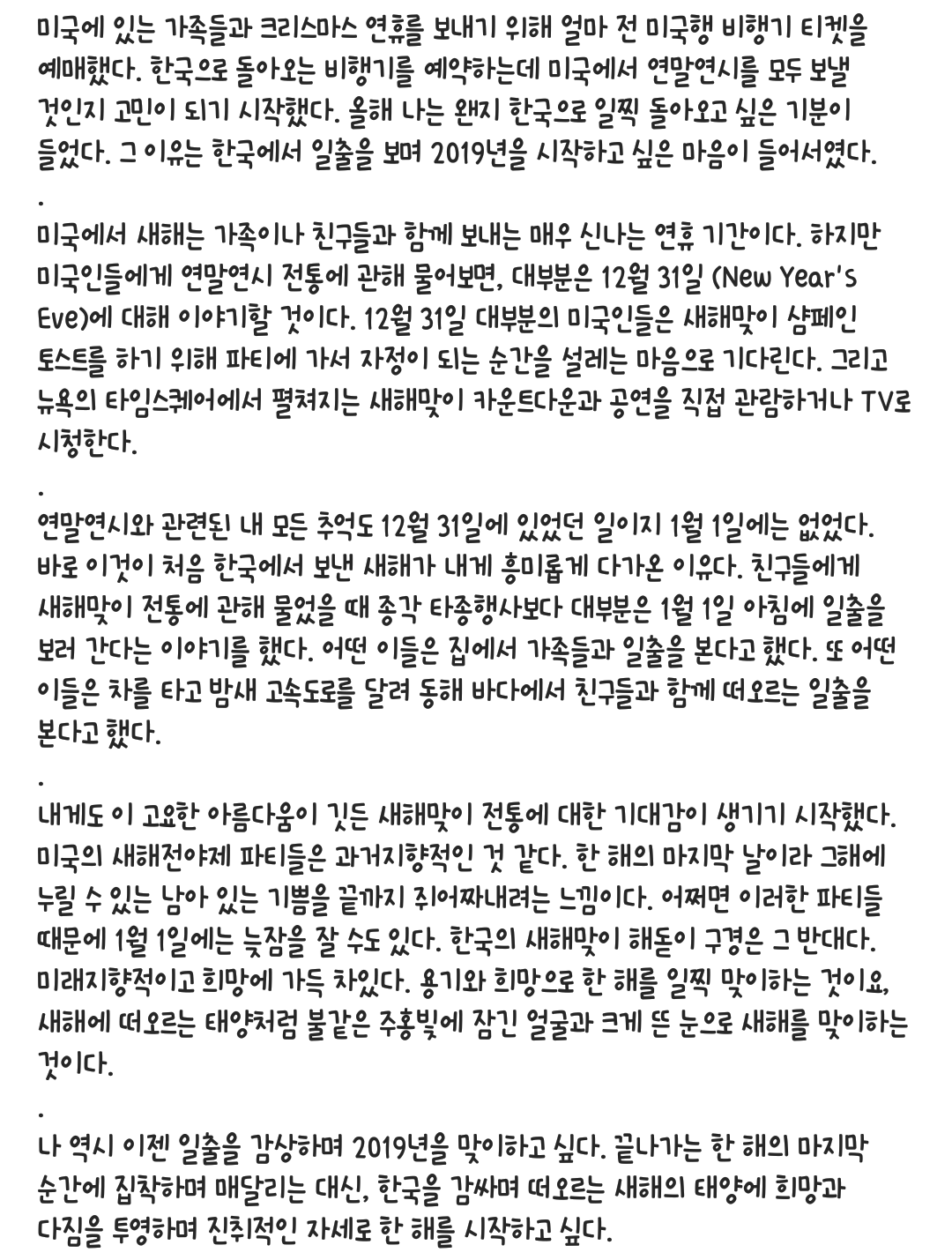 미국에 있는 가족들과 크리스마스 연휴를 보내기 위해 얼마 전 미국행 비행기 티켓을 예매했다. 한국으로 돌아오는 비행기를 예약하는데 미국에서 연말연시를 모두 보낼 것인지 고민이 되기 시작했다. 올해 나는 왠지 한국으로 일찍 돌아오고 싶은 기분이 들었다. 그 이유는 한국에서 일출을 보며 2019년을 시작하고 싶은 마음이 들어서였다.

.

미국에서 새해는 가족이나 친구들과 함께 보내는 매우 신나는 연휴 기간이다. 하지만 미국인들에게 연말연시 전통에 관해 물어보면, 대부분은 12월 31일 (New Year's Eve)에 대해 이야기할 것이다. 12월 31일 대부분의 미국인들은 새해맞이 샴페인 토스트를 하기 위해 파티에 가서 자정이 되는 순간을 설레는 마음으로 기다린다. 그리고 뉴욕의 타임스퀘어에서 펼쳐지는 새해맞이 카운트다운과 공연을 직접 관람하거나 TV로 시청한다.

.

연말연시와 관련된 내 모든 추억도 12월 31일에 있었던 일이지 1월 1일에는 없었다. 바로 이것이 처음 한국에서 보낸 새해가 내게 흥미롭게 다가온 이유다. 친구들에게 새해맞이 전통에 관해 물었을 때 종각 타종행사보다 대부분은 1월 1일 아침에 일출을 보러 간다는 이야기를 했다. 어떤 이들은 집에서 가족들과 일출을 본다고 했다. 또 어떤 이들은 차를 타고 밤새 고속도로를 달려 동해 바다에서 친구들과 함께 떠오르는 일출을 본다고 했다.

.

내게도 이 고요한 아름다움이 깃든 새해맞이 전통에 대한 기대감이 생기기 시작했다. 미국의 새해전야제 파티들은 과거지향적인 것 같다. 한 해의 마지막 날이라 그해에 누릴 수 있는 남아 있는 기쁨을 끝까지 쥐어짜내려는 느낌이다. 어쩌면 이러한 파티들 때문에 1월 1일에는 늦잠을 잘 수도 있다. 한국의 새해맞이 해돋이 구경은 그 반대다. 미래지향적이고 희망에 가득 차있다. 용기와 희망으로 한 해를 일찍 맞이하는 것이요, 새해에 떠오르는 태양처럼 불같은 주홍빛에 잠긴 얼굴과 크게 뜬 눈으로 새해를 맞이하는 것이다.

.

나 역시 이젠 일출을 감상하며 2019년을 맞이하고 싶다. 끝나가는 한 해의 마지막 순간에 집착하며 매달리는 대신, 한국을 감싸며 떠오르는 새해의 태양에 희망과 다짐을 투영하며 진취적인 자세로 한 해를 시작하고 싶다.